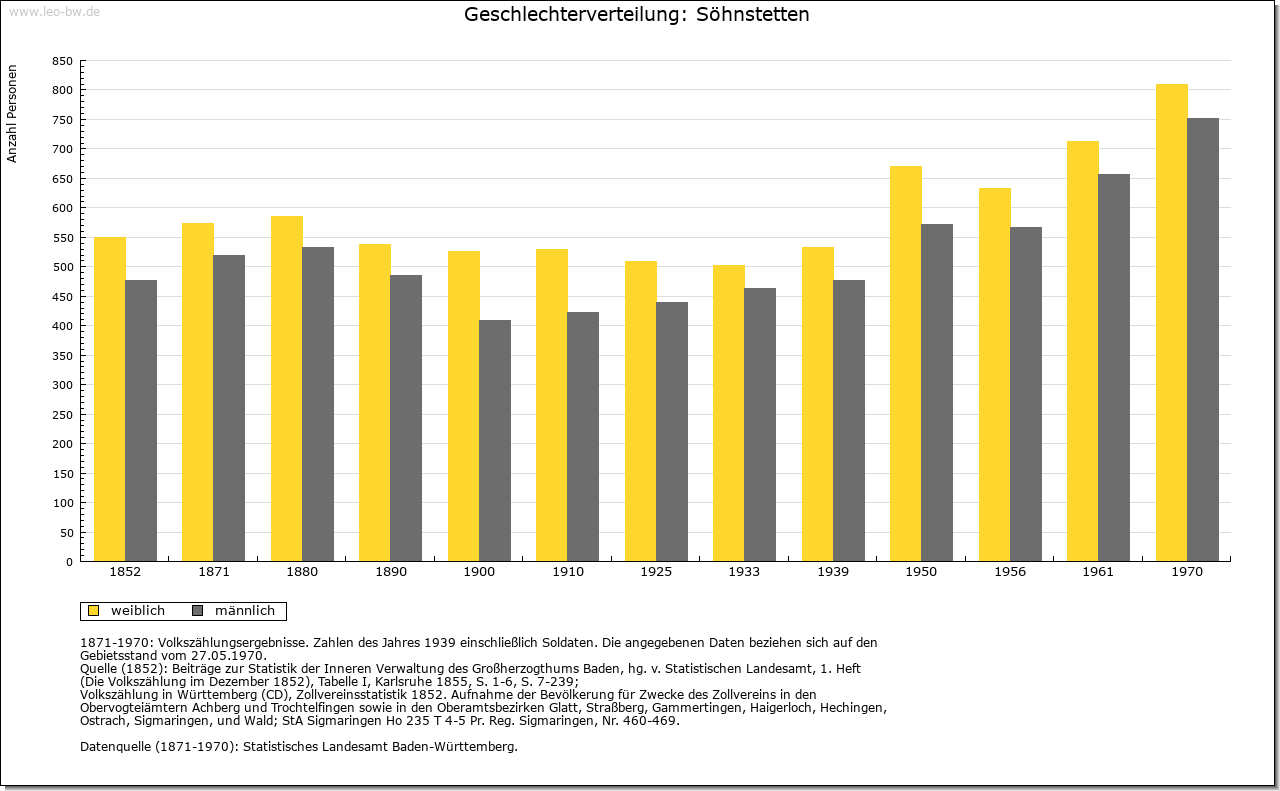 www.leo-bw.de

Geschlechterverteilung: Söhnstetten

Anzahl Personen

850
800
750
700
650
600
550
500
450
400
350
300
250
200
150
100
50
0

1852 1871 1880 1890 1900 1910 1925 1933 1939 1950 1956 1961 1970

weiblich männlich

1871-1970: Volkszählungsergebnisse. Zahlen des Jahres 1939 einschließlich Soldaten. Die angegebenen Daten beziehen sich auf den Gebietsstand vom 27.05.1970.
Quelle (1852): Beiträge zur Statistik der Inneren Verwaltung des Großherzogthums Baden, hg. v. Statistischen Landesamt, 1. Heft (Die Volkszählung im Dezember 1852), Tabelle I, Karlsruhe 1855, S. 1-6, S. 7-239;
Volkszählung in Württemberg (CD), Zollvereinsstatistik 1852. Aufnahme der Bevölkerung für Zwecke des Zollvereins in den Obervogteiämtern Achberg und Trochtelfingen sowie in den Oberamtsbezirken Glatt, Straßberg, Gammertingen, Haigerloch, Hechingen, Ostrach, Sigmaringen, und Wald; StA Sigmaringen Ho 235 T 4-5 Pr. Reg. Sigmaringen, Nr. 460-469.

Datenquelle (1871-1970): Statistisches Landesamt Baden-Württemberg.